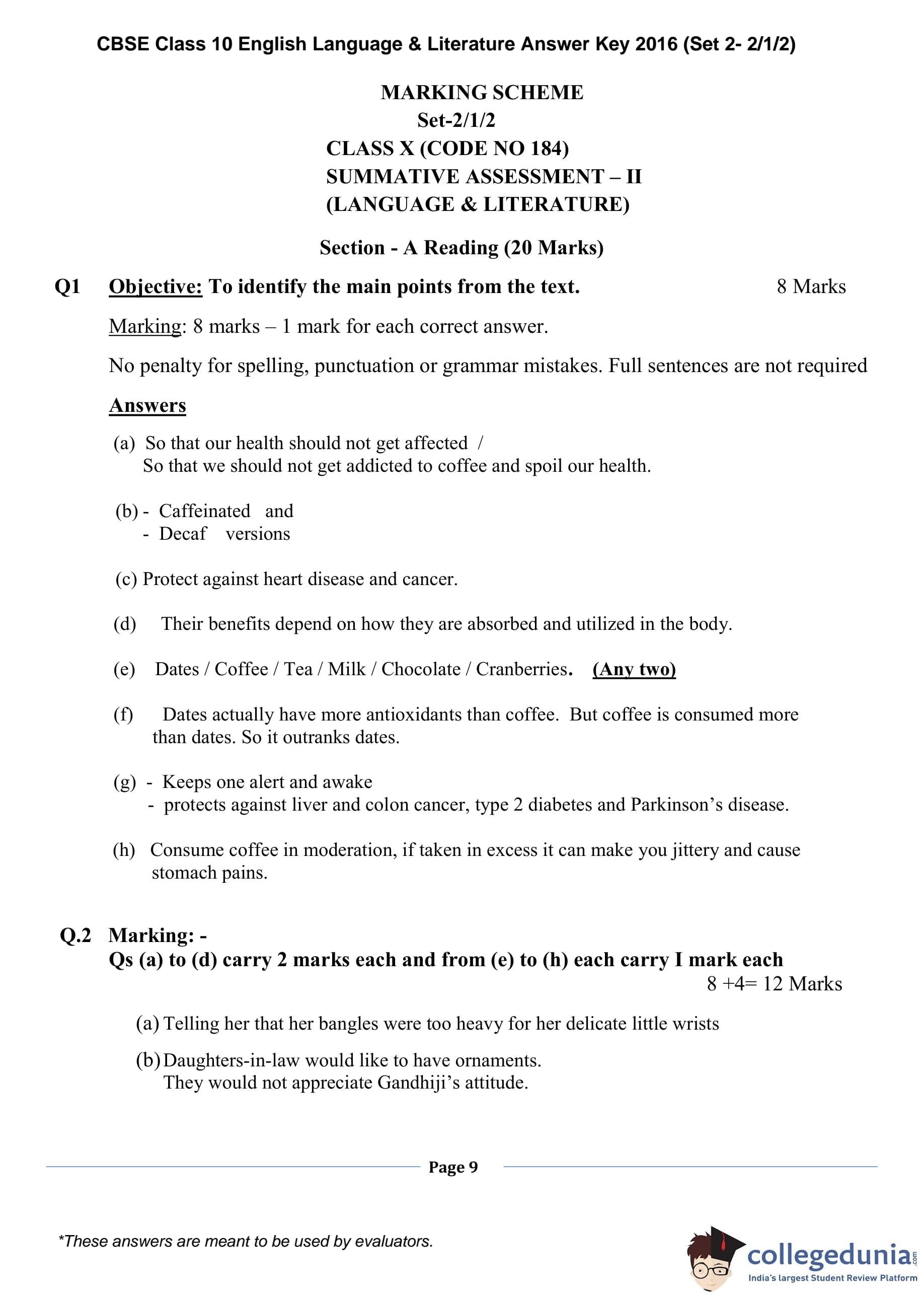 CBSE Class 10 English Language & Literature Answer Key 2016 (Set 2- 2/1/2)

MARKING SCHEME
Set-2/1/2
CLASS X (CODE NO 184)
SUMMATIVE ASSESSMENT – II
(LANGUAGE & LITERATURE)

Section - A Reading (20 Marks)

Q1 Objective: To identify the main points from the text. 8 Marks

Marking: 8 marks – 1 mark for each correct answer.

No penalty for spelling, punctuation or grammar mistakes. Full sentences are not required

Answers

(a) So that our health should not get affected /
So that we should not get addicted to coffee and spoil our health.

(b) - Caffeinated and
- Decaf versions

(c) Protect against heart disease and cancer.

(d) Their benefits depend on how they are absorbed and utilized in the body.

(e) Dates / Coffee / Tea / Milk / Chocolate / Cranberries. (Any two)

(f) Dates actually have more antioxidants than coffee. But coffee is consumed more than dates. So it outranks dates.

(g) - Keeps one alert and awake
- protects against liver and colon cancer, type 2 diabetes and Parkinson's disease.

(h) Consume coffee in moderation, if taken in excess it can make you jittery and cause stomach pains.

Q.2 Marking: -
Qs (a) to (d) carry 2 marks each and from (e) to (h) each carry I mark each
8 +4= 12 Marks

(a) Telling her that her bangles were too heavy for her delicate little wrists

(b) Daughters-in-law would like to have ornaments.
They would not appreciate Gandhiji's attitude.

Page 9

*These answers are meant to be used by evaluators.

collegedunia.com
India's largest Student Review Platform